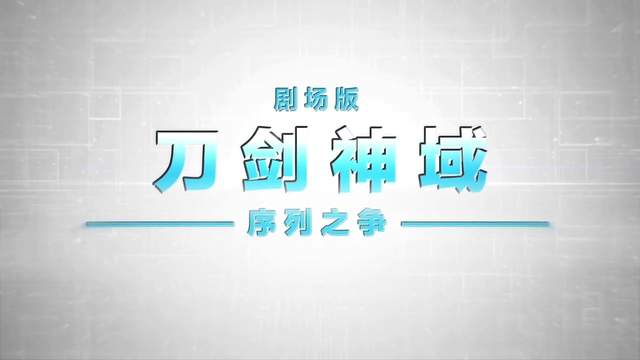 剧场版
刀剑神域
序列之争